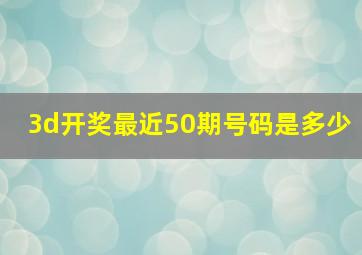 3d开奖最近50期号码是多少